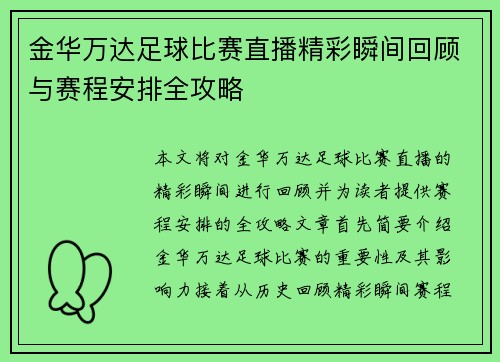 金华万达足球比赛直播精彩瞬间回顾与赛程安排全攻略

本文将对金华万达足球比赛直播的精彩瞬间进行回顾并为读者提供赛程安排的全攻略文章首先简要介绍金华万达足球比赛的重要性及其影响力接着从历史回顾精彩瞬间赛程